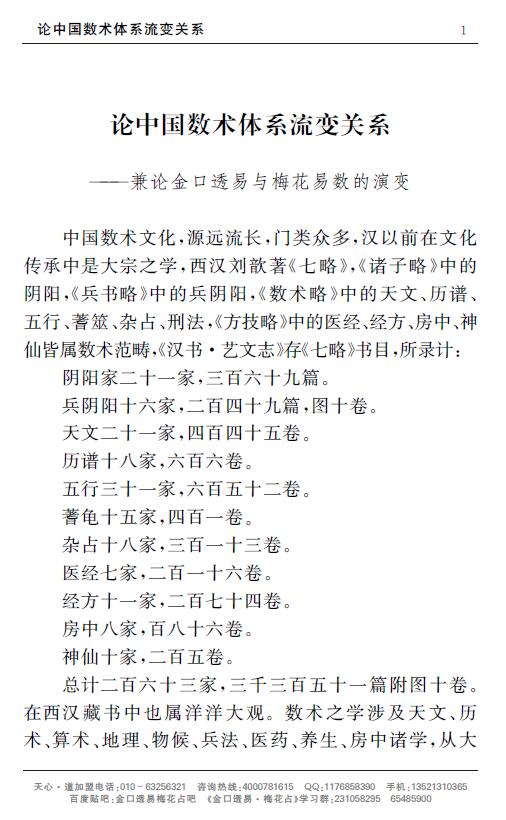 论中国数术体系流变关系 1

论中国数术体系流变关系

——兼论金口透易与梅花易数的演变

中国数术文化，源远流长，门类众多，汉以前在文化传承中是大宗之学，西汉刘歆著《七略》，《诸子略》中的阴阳，《兵书略》中的兵阴阳，《数术略》中的天文、历谱、五行、蓍筮、杂占、刑法，《方技略》中的医经、经方、房中、神仙皆属数术范畴，《汉书·艺文志》存《七略》书目，所录计：

阴阳家二十一家，三百六十九篇。

兵阴阳十六家，二百四十九篇，图十卷。

天文二十一家，四百四十五卷。

历谱十八家，六百六卷。

五行三十一家，六百五十二卷。

蓍龟十五家，四百一卷。

杂占十八家，三百一十三卷。

医经七家，二百一十六卷。

经方十一家，二百七十四卷。

房中八家，百八十六卷。

神仙十家，二百五卷。

总计二百六十三家，三千三百五十一篇附图十卷。在西汉藏书中也属洋洋大观。数术之学涉及天文、历术、算术、地理、物候、兵法、医药、养生、房中诸学，从大

天心·道加盟电话：010－63256321 咨询热线：4000781615 QQ：1176858390 手机：13521310365
百度贴吧：金口透易梅花占吧 《金口透易·梅花占》学习群：231058295 65485900